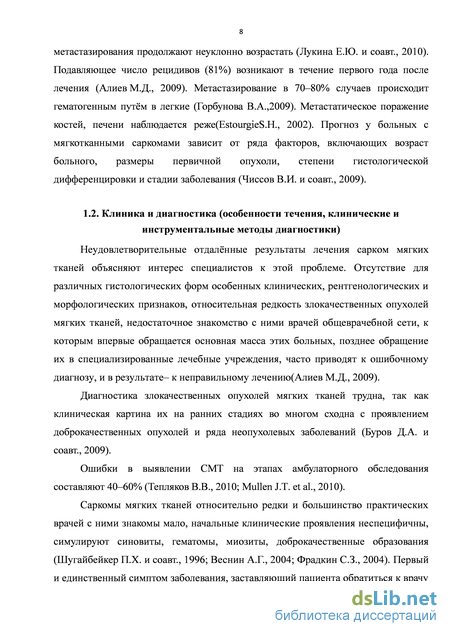 8

метастазирования продолжают неуклонно возрастать (Лукина Е.Ю. и соавт., 2010). Подавляющее число рецидивов (81%) возникают в течение первого года после лечения (Алиев М.Д., 2009). Метастазирование в 70–80% случаев происходит гематогенным путём в легкие (Горбунова В.А.,2009). Метастатическое поражение костей, печени наблюдается реже(EstourgieS.H., 2002). Прогноз у больных с мягкотканными саркомами зависит от ряда факторов, включающих возраст больного, размеры первичной опухоли, степени гистологической дифференцировки и стадии заболевания (Чиссов В.И. и соавт., 2009).

1.2. Клиника и диагностика (особенности течения, клинические и инструментальные методы диагностики)

Неудовлетворительные отдалённые результаты лечения сарком мягких тканей объясняют интерес специалистов к этой проблеме. Отсутствие для различных гистологических форм особенных клинических, рентгенологических и морфологических признаков, относительная редкость злокачественных опухолей мягких тканей, недостаточное знакомство с ними врачей общеврачебной сети, к которым впервые обращается основная масса этих больных, позднее обращение их в специализированные лечебные учреждения, часто приводят к ошибочному диагнозу, и в результате– к неправильному лечению(Алиев М.Д., 2009).

Диагностика злокачественных опухолей мягких тканей трудна, так как клиническая картина их на ранних стадиях во многом сходна с проявлением доброкачественных опухолей и ряда неопухолевых заболеваний (Буров Д.А. и соавт., 2009).

Ошибки в выявлении СМТ на этапах амбулаторного обследования составляют 40–60% (Тепляков В.В., 2010; Mullen J.T. et al., 2010).

Саркомы мягких тканей относительно редки и большинство практических врачей с ними знакомы мало, начальные клинические проявления неспецифичны, симулируют синовиты, гематомы, миозиты, доброкачественные образования (Шугайбейкер П.Х. и соавт., 1996; Веснин А.Г., 2004; Фрадкин С.З., 2004). Первый и единственный симптом заболевания, заставляющий пациента обратиться к врачу

dsLib.net
библиотека диссертаций